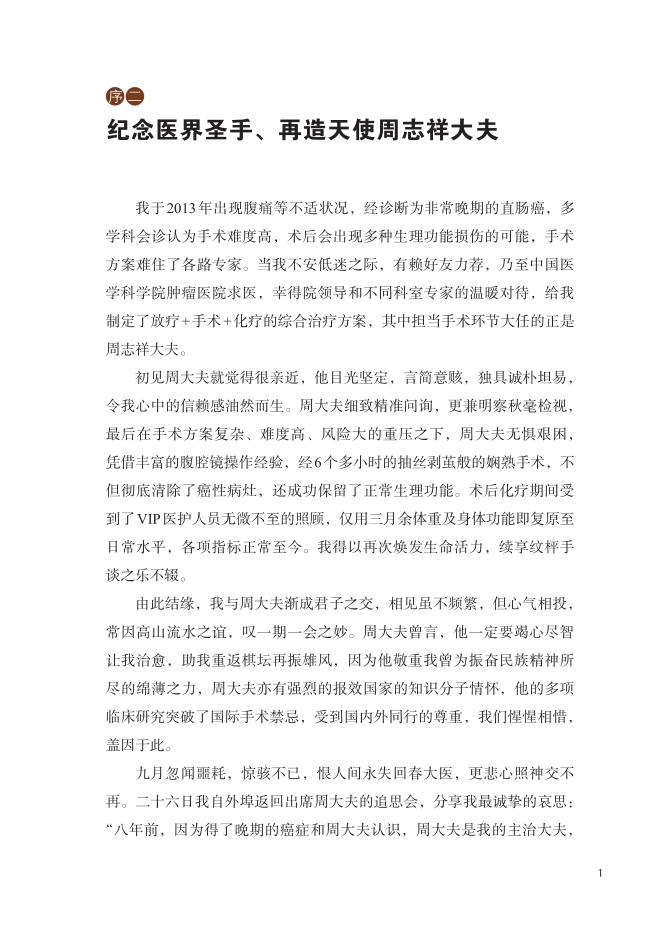 序二

纪念医界圣手、再造天使周志祥大夫

我于2013年出现腹痛等不适状况，经诊断为非常晚期的直肠癌，多学科会诊认为手术难度高，术后会出现多种生理功能损伤的可能，手术方案难住了各路专家。当我不安低迷之际，有赖好友力荐，乃至中国医学科学院肿瘤医院求医，幸得院领导和不同科室专家的温暖对待，给我制定了放疗+手术+化疗的综合治疗方案，其中担当手术环节大任的正是周志祥大夫。

初见周大夫就觉得很亲近，他目光坚定，言简意赅，独具诚朴坦易，令我心中的信赖感油然而生。周大夫细致精准问询，更兼明察秋毫检视，最后在手术方案复杂、难度高、风险大的重压之下，周大夫无惧艰困，凭借丰富的腹腔镜操作经验，经6个多小时的抽丝剥茧般的娴熟手术，不但彻底清除了癌性病灶，还成功保留了正常生理功能。术后化疗期间受到了VIP医护人员无微不至的照顾，仅用三月余体重及身体功能即复原至日常水平，各项指标正常至今。我得以再次焕发生命活力，续享纹枰手谈之乐不辍。

由此结缘，我与周大夫渐成君子之交，相见虽不频繁，但心气相投，常因高山流水之谊，叹一期一会之妙。周大夫曾言，他一定要竭心尽智让我治愈，助我重返棋坛再振雄风，因为他敬重我曾为振奋民族精神所尽的绵薄之力，周大夫亦有强烈的报效国家的知识分子情怀，他的多项临床研究突破了国际手术禁忌，受到国内外同行的尊重，我们惺惺相惜，盖因于此。

九月忽闻噩耗，惊骇不已，恨人间永失回春大医，更悲心照神交不再。二十六日我自外埠返回出席周大夫的追思会，分享我最诚挚的哀思：“八年前，因为得了晚期的癌症和周大夫认识，周大夫是我的主治大夫，

1